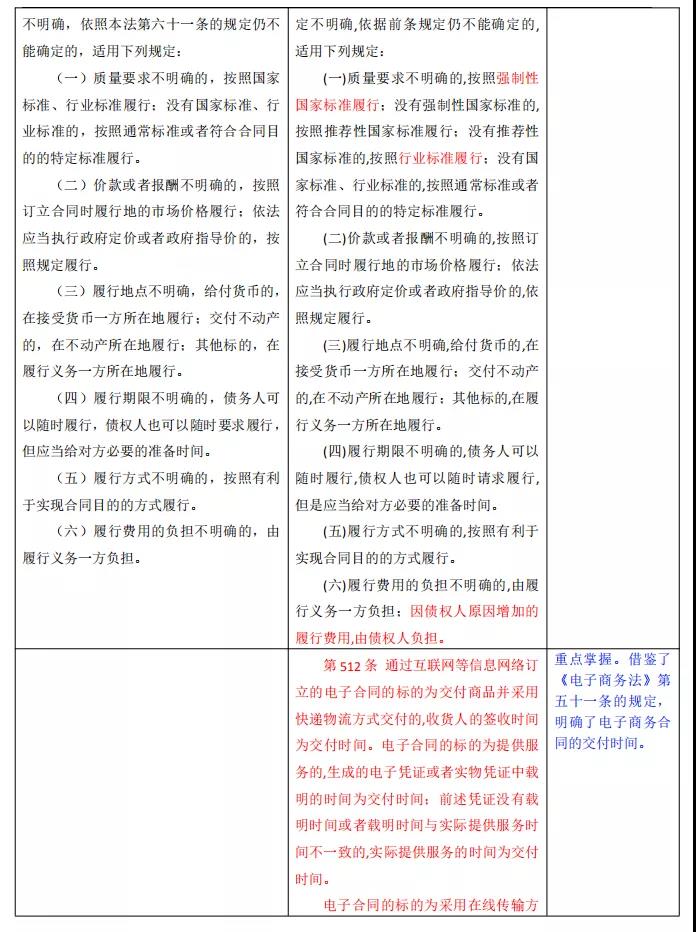 | | | |
|---|---|---|
| 不明确，依照本法第六十一条的规定仍不能确定的，适用下列规定：<br>（一）质量要求不明确的，按照国家标准、行业标准履行；没有国家标准、行业标准的，按照通常标准或者符合合同目的的特定标准履行。<br>（二）价款或者报酬不明确的，按照订立合同时履行地的市场价格履行；依法应当执行政府定价或者政府指导价的，按照规定履行。<br>（三）履行地点不明确，给付货币的，在接受货币一方所在地履行；交付不动产的，在不动产所在地履行；其他标的，在履行义务一方所在地履行。<br>（四）履行期限不明确的，债务人可以随时履行，债权人也可以随时要求履行，但应当给对方必要的准备时间。<br>（五）履行方式不明确的，按照有利于实现合同目的的方式履行。<br>（六）履行费用的负担不明确的，由履行义务一方负担。 | 定不明确,依据前条规定仍不能确定的,适用下列规定：<br>(一)质量要求不明确的,按照强制性国家标准履行；没有强制性国家标准的,按照推荐性国家标准履行；没有推荐性国家标准的,按照行业标准履行；没有国家标准、行业标准的,按照通常标准或者符合合同目的的特定标准履行。<br>(二)价款或者报酬不明确的,按照订立合同时履行地的市场价格履行；依法应当执行政府定价或者政府指导价的,依照规定履行。<br>(三)履行地点不明确,给付货币的,在接受货币一方所在地履行；交付不动产的,在不动产所在地履行；其他标的,在履行义务一方所在地履行。<br>(四)履行期限不明确的,债务人可以随时履行,债权人也可以随时请求履行,但是应当给对方必要的准备时间。<br>(五)履行方式不明确的,按照有利于实现合同目的的方式履行。<br>(六)履行费用的负担不明确的,由履行义务一方负担；因债权人原因增加的履行费用,由债权人负担。 | |
| | 第 512 条 通过互联网等信息网络订立的电子合同的标的为交付商品并采用快递物流方式交付的,收货人的签收时间为交付时间。电子合同的标的为提供服务的,生成的电子凭证或者实物凭证中载明的时间为交付时间；前述凭证没有载明时间或者载明时间与实际提供服务时间不一致的,实际提供服务的时间为交付时间。<br>电子合同的标的为采用在线传输方 | 重点掌握。借鉴了《电子商务法》第五十一条的规定，明确了电子商务合同的交付时间。 |